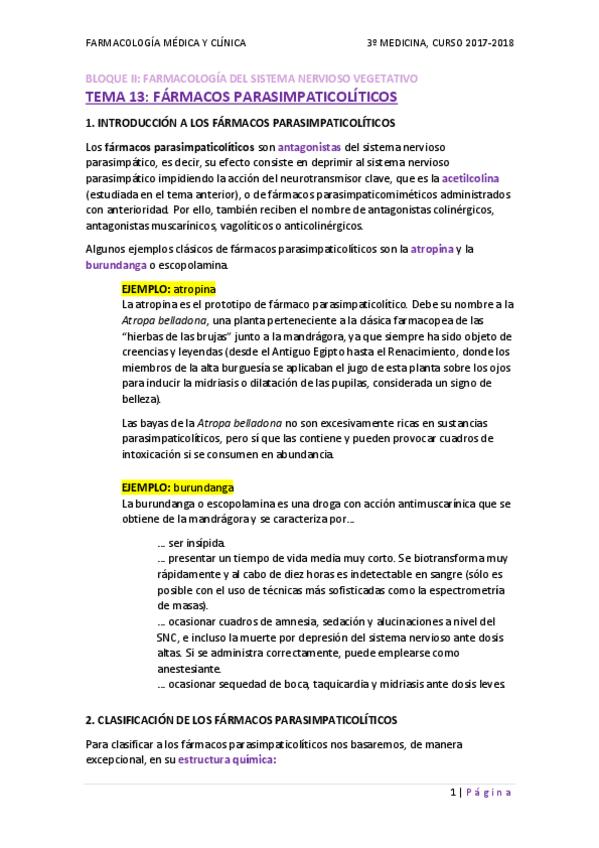 FARMACOLOGÍA MÉDICA Y CLÍNICA

3º MEDICINA, CURSO 2017-2018

BLOQUE II: FARMACOLOGÍA DEL SISTEMA NERVIOSO VEGETATIVO

TEMA 13: FÁRMACOS PARASIMPATICOLÍTICOS

1. INTRODUCCIÓN A LOS FÁRMACOS PARASIMPATICOLÍTICOS

Los fármacos parasimpaticolíticos son antagonistas del sistema nervioso parasimpático, es decir, su efecto consiste en deprimir al sistema nervioso parasimpático impidiendo la acción del neurotransmisor clave, que es la acetilcolina (estudiada en el tema anterior), o de fármacos parasimpaticomiméticos administrados con anterioridad. Por ello, también reciben el nombre de antagonistas colinérgicos, antagonistas muscarínicos, vagolíticos o anticolinérgicos.

Algunos ejemplos clásicos de fármacos parasimpaticolíticos son la atropina y la burundanga o escopolamina.

EJEMPLO: atropina
La atropina es el prototipo de fármaco parasimpaticolítico. Debe su nombre a la Atropa belladona, una planta perteneciente a la clásica farmacopea de las "hierbas de las brujas" junto a la mandrágora, ya que siempre ha sido objeto de creencias y leyendas (desde el Antiguo Egipto hasta el Renacimiento, donde los miembros de la alta burguesía se aplicaban el jugo de esta planta sobre los ojos para inducir la midriasis o dilatación de las pupilas, considerada un signo de belleza).

Las bayas de la Atropa belladona no son excesivamente ricas en sustancias parasimpaticolíticos, pero sí que las contiene y pueden provocar cuadros de intoxicación si se consumen en abundancia.

EJEMPLO: burundanga
La burundanga o escopolamina es una droga con acción antimuscarínica que se obtiene de la mandrágora y se caracteriza por…

… ser insípida.
… presentar un tiempo de vida media muy corto. Se biotransforma muy rápidamente y al cabo de diez horas es indetectable en sangre (sólo es posible con el uso de técnicas más sofisticadas como la espectrometría de masas).
… ocasionar cuadros de amnesia, sedación y alucinaciones a nivel del SNC, e incluso la muerte por depresión del sistema nervioso ante dosis altas. Si se administra correctamente, puede emplearse como anestesiante.
… ocasionar sequedad de boca, taquicardia y midriasis ante dosis leves.

2. CLASIFICACIÓN DE LOS FÁRMACOS PARASIMPATICOLÍTICOS

Para clasificar a los fármacos parasimpaticolíticos nos basaremos, de manera excepcional, en su estructura química:

1 | Página